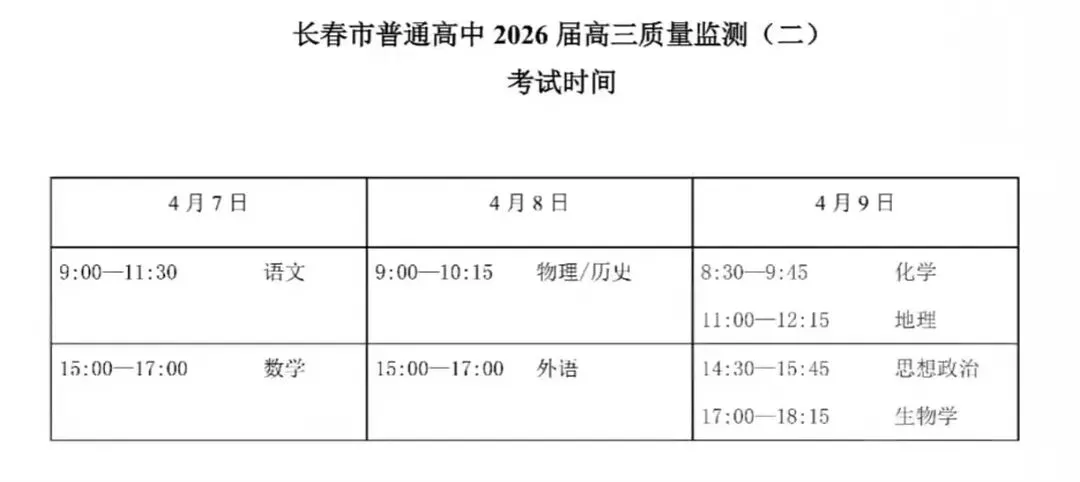 长春市普通高中2026届高三质量监测（二）

考试时间

| 4月7日 | 4月8日 | 4月9日 |
|---|---|---|
| 9:00—11:30 语文 | 9:00—10:15 物理/历史 | 8:30—9:45 化学 11:00—12:15 地理 |
| 15:00—17:00 数学 | 15:00—17:00 外语 | 14:30—15:45 思想政治 17:00—18:15 生物学 |